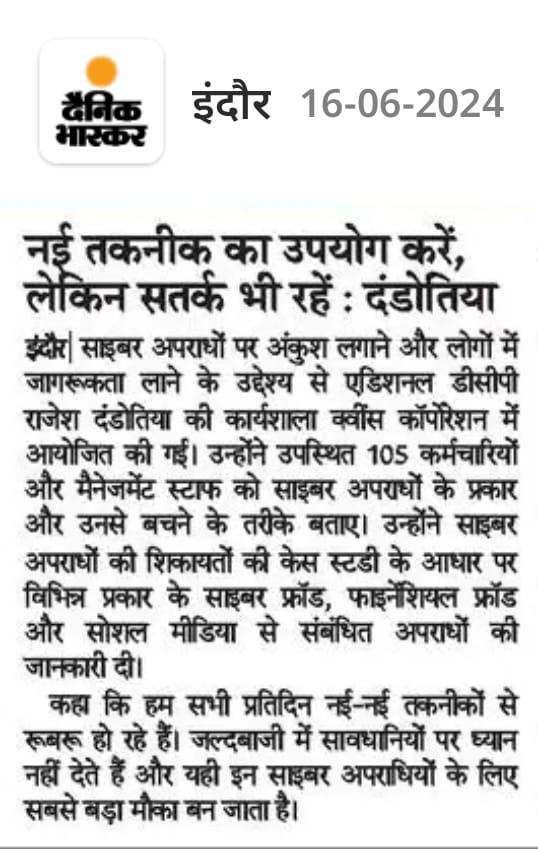 दैनिक भास्कर

इंदौर 16-06-2024

नई तकनीक का उपयोग करें, लेकिन सतर्क भी रहें : दंडोतिया

इंदौर| साइबर अपराधों पर अंकुश लगाने और लोगों में जागरूकता लाने के उद्देश्य से एडिशनल डीसीपी राजेश दंडोतिया की कार्यशाला क्वींस कॉर्पोरेशन में आयोजित की गई। उन्होंने उपस्थित 105 कर्मचारियों और मैनेजमेंट स्टाफ को साइबर अपराधों के प्रकार और उनसे बचने के तरीके बताए। उन्होंने साइबर अपराधों की शिकायतों की केस स्टडी के आधार पर विभिन्न प्रकार के साइबर फ्रॉड, फाइनेंशियल फ्रॉड और सोशल मीडिया से संबंधित अपराधों की जानकारी दी।

कहा कि हम सभी प्रतिदिन नई-नई तकनीकों से रूबरू हो रहे हैं। जल्दबाजी में सावधानियों पर ध्यान नहीं देते हैं और यही इन साइबर अपराधियों के लिए सबसे बड़ा मौका बन जाता है।